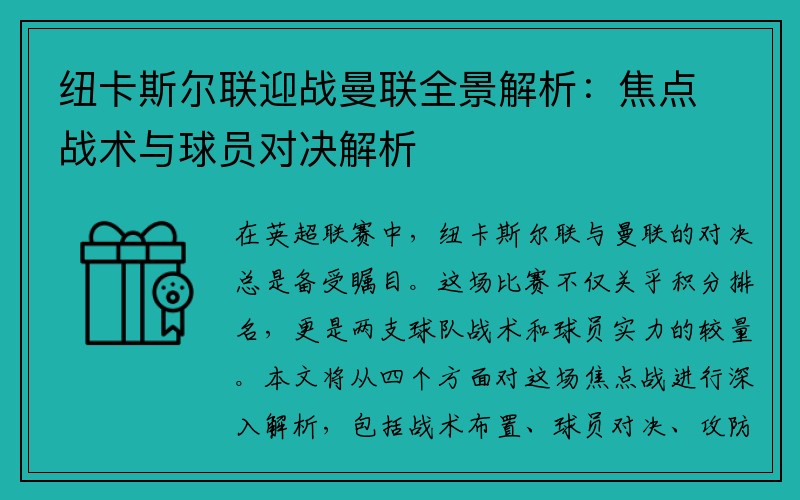 纽卡斯尔联迎战曼联全景解析：焦点战术与球员对决解析

在英超联赛中，纽卡斯尔联与曼联的对决总是备受瞩目。这场比赛不仅关乎积分排名，更是两支球队战术和球员实力的较量。本文将从四个方面对这场焦点战进行深入解析，包括战术布置、球员对决、攻防